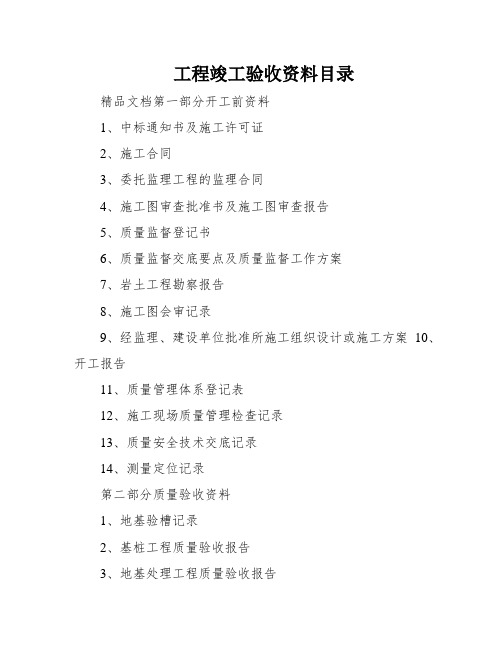 工程竣工验收资料目录

精品文档第一部分开工前资料

1、中标通知书及施工许可证

2、施工合同

3、委托监理工程的监理合同

4、施工图审查批准书及施工图审查报告

5、质量监督登记书

6、质量监督交底要点及质量监督工作方案

7、岩土工程勘察报告

8、施工图会审记录

9、经监理、建设单位批准所施工组织设计或施工方案 10、开工报告

11、质量管理体系登记表

12、施工现场质量管理检查记录

13、质量安全技术交底记录

14、测量定位记录

第二部分质量验收资料

1、地基验槽记录

2、基桩工程质量验收报告

3、地基处理工程质量验收报告